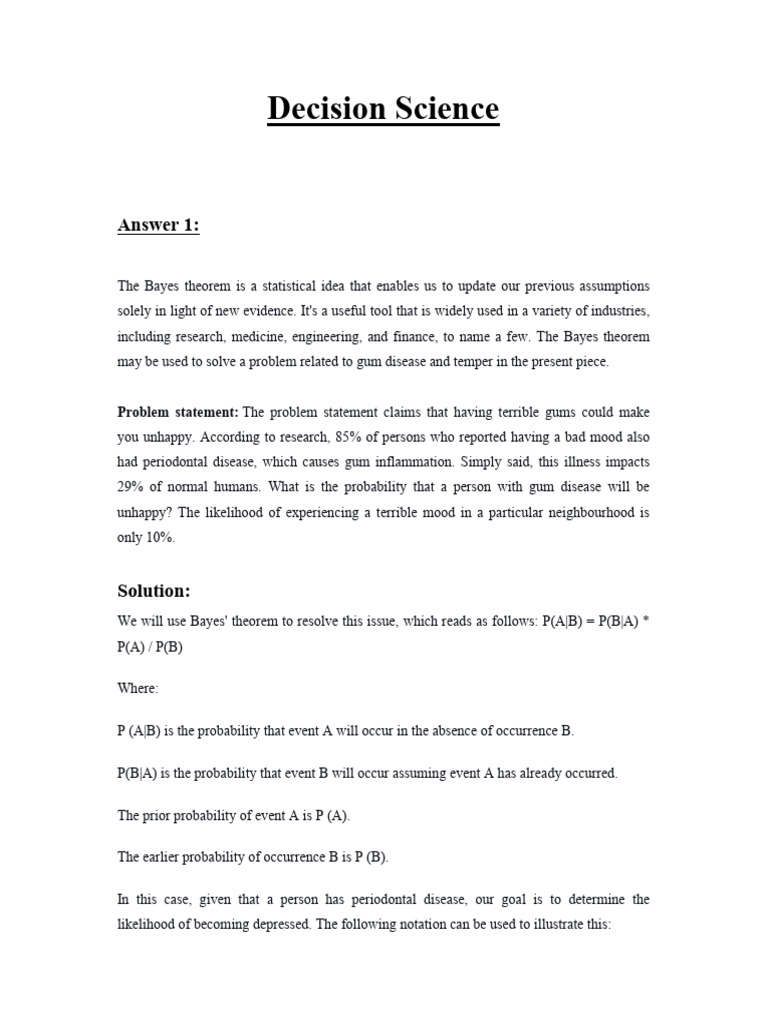 Decision Science

Answer 1:

The Bayes theorem is a statistical idea that enables us to update our previous assumptions solely in light of new evidence. It's a useful tool that is widely used in a variety of industries, including research, medicine, engineering, and finance, to name a few. The Bayes theorem may be used to solve a problem related to gum disease and temper in the present piece.

Problem statement: The problem statement claims that having terrible gums could make you unhappy. According to research, 85% of persons who reported having a bad mood also had periodontal disease, which causes gum inflammation. Simply said, this illness impacts 29% of normal humans. What is the probability that a person with gum disease will be unhappy? The likelihood of experiencing a terrible mood in a particular neighbourhood is only 10%.

Solution:

We will use Bayes' theorem to resolve this issue, which reads as follows: P(A|B) = P(B|A) * P(A) / P(B)

Where:

P (A|B) is the probability that event A will occur in the absence of occurrence B.

P(B|A) is the probability that event B will occur assuming event A has already occurred.

The prior probability of event A is P (A).

The earlier probability of occurrence B is P (B).

In this case, given that a person has periodontal disease, our goal is to determine the likelihood of becoming depressed. The following notation can be used to illustrate this: